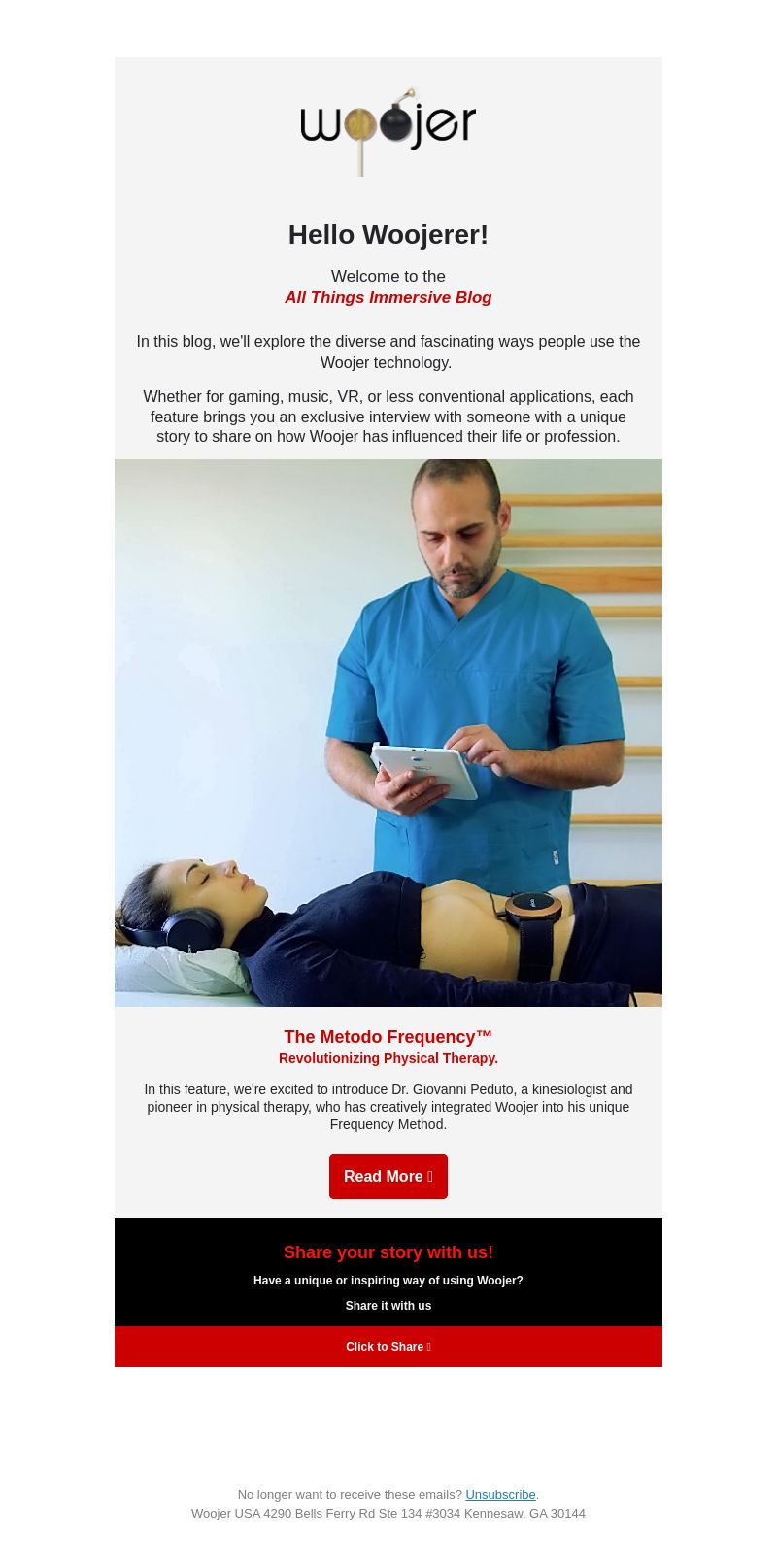 woojer

Hello Woojerer!

Welcome to the
All Things Immersive Blog

In this blog, we'll explore the diverse and fascinating ways people use the Woojer technology.

Whether for gaming, music, VR, or less conventional applications, each feature brings you an exclusive interview with someone with a unique story to share on how Woojer has influenced their life or profession.

The Metodo Frequency™
Revolutionizing Physical Therapy.

In this feature, we're excited to introduce Dr. Giovanni Peduto, a kinesiologist and pioneer in physical therapy, who has creatively integrated Woojer into his unique Frequency Method.

Read More

Share your story with us!

Have a unique or inspiring way of using Woojer?

Share it with us

Click to Share

No longer want to receive these emails? Unsubscribe.
Woojer USA 4290 Bells Ferry Rd Ste 134 #3034 Kennesaw, GA 30144